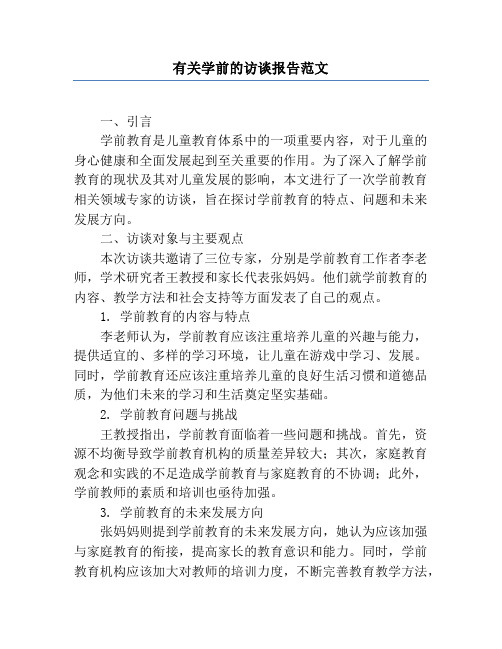 有关学前的访谈报告范文

一、引言

学前教育是儿童教育体系中的一项重要内容，对于儿童的身心健康和全面发展起到至关重要的作用。为了深入了解学前教育的现状及其对儿童发展的影响，本文进行了一次学前教育相关领域专家的访谈，旨在探讨学前教育的特点、问题和未来发展方向。

二、访谈对象与主要观点

本次访谈共邀请了三位专家，分别是学前教育工作者李老师，学术研究者王教授和家长代表张妈妈。他们就学前教育的内容、教学方法和社会支持等方面发表了自己的观点。

1. 学前教育的内容与特点

李老师认为，学前教育应该注重培养儿童的兴趣与能力，提供适宜的、多样的学习环境，让儿童在游戏中学习、发展。同时，学前教育还应该注重培养儿童的良好生活习惯和道德品质，为他们未来的学习和生活奠定坚实基础。

2. 学前教育问题与挑战

王教授指出，学前教育面临着一些问题和挑战。首先，资源不均衡导致学前教育机构的质量差异较大；其次，家庭教育观念和实践的不足造成学前教育与家庭教育的不协调；此外，学前教师的素质和培训也亟待加强。

3. 学前教育的未来发展方向

张妈妈则提到学前教育的未来发展方向，她认为应该加强与家庭教育的衔接，提高家长的教育意识和能力。同时，学前教育机构应该加大对教师的培训力度，不断完善教育教学方法，